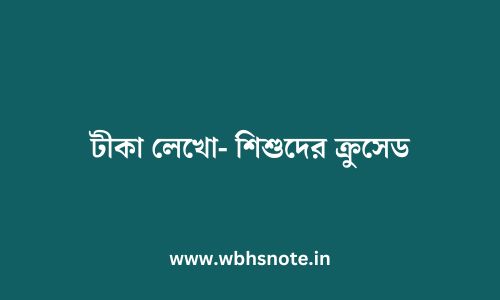 টীকা লেখো- শিশুদের ক্রুসেড

www.wbhsnote.in